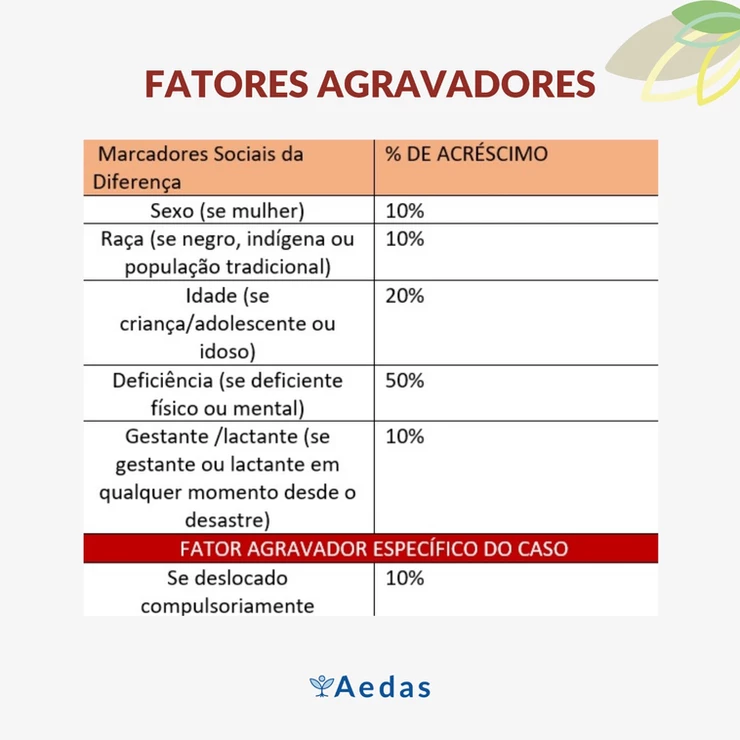 FATORES AGRAVADORES

| Marcadores Sociais da Diferença | % DE ACRÉSCIMO |
|---|---|
| Sexo (se mulher) | 10% |
| Raça (se negro, indígena ou população tradicional) | 10% |
| Idade (se criança/adolescente ou idoso) | 20% |
| Deficiência (se deficiente físico ou mental) | 50% |
| Gestante /lactante (se gestante ou lactante em qualquer momento desde o desastre) | 10% |
| FATOR AGRAVADOR ESPECÍFICO DO CASO | |
| Se deslocado compulsoriamente | 10% |

Aedas